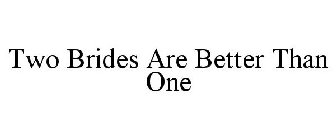 Two Brides Are Better Than One